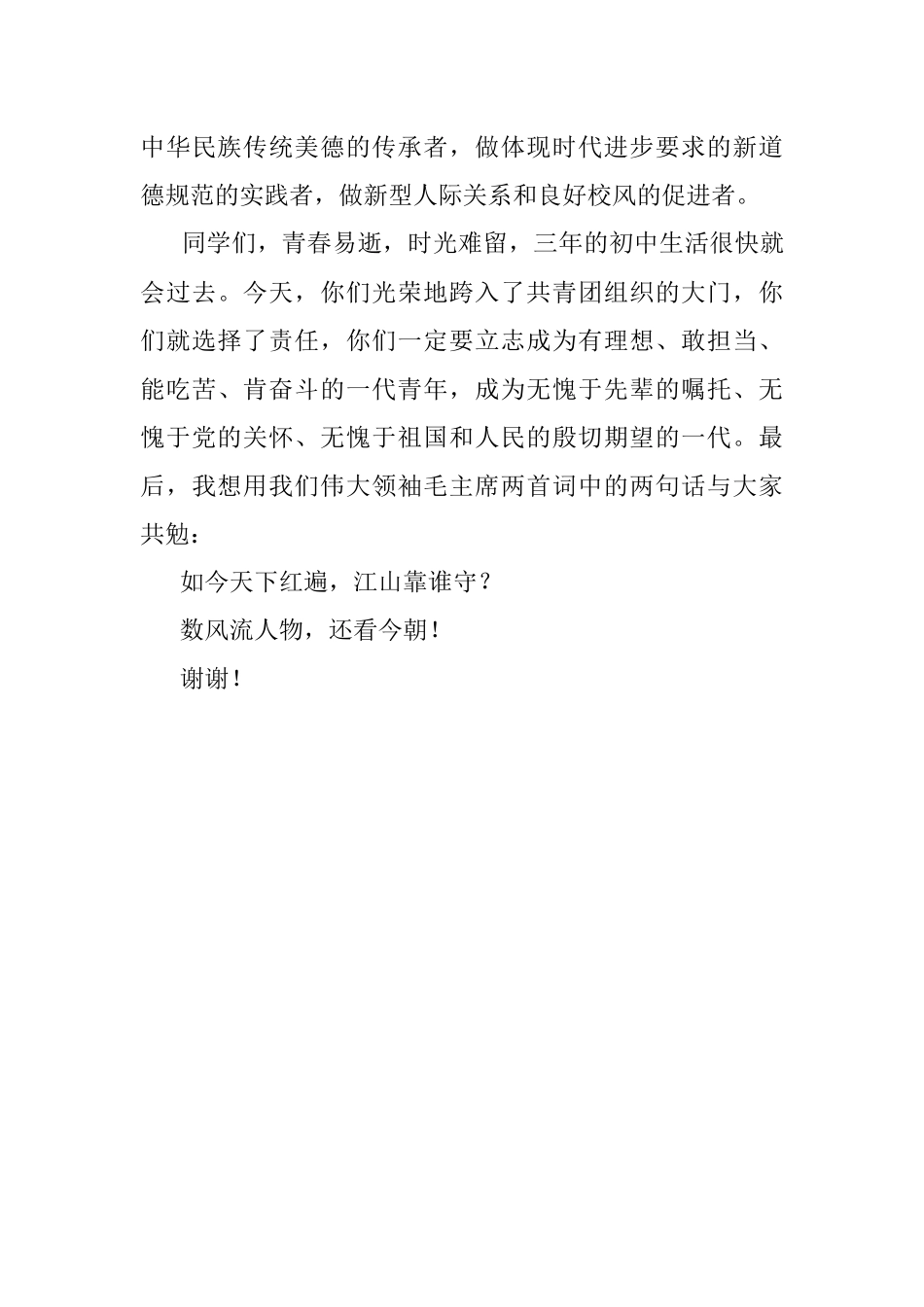 中华民族传统美德的传承者，做体现时代进步要求的新道德规范的实践者，做新型人际关系和良好校风的促进者。

同学们，青春易逝，时光难留，三年的初中生活很快就会过去。今天，你们光荣地跨入了共青团组织的大门，你们就选择了责任，你们一定要立志成为有理想、敢担当、能吃苦、肯奋斗的一代青年，成为无愧于先辈的嘱托、无愧于党的关怀、无愧于祖国和人民的殷切期望的一代。最后，我想用我们伟大领袖毛主席两首词中的两句话与大家共勉：

如今天下红遍，江山靠谁守？

数风流人物，还看今朝！

谢谢！